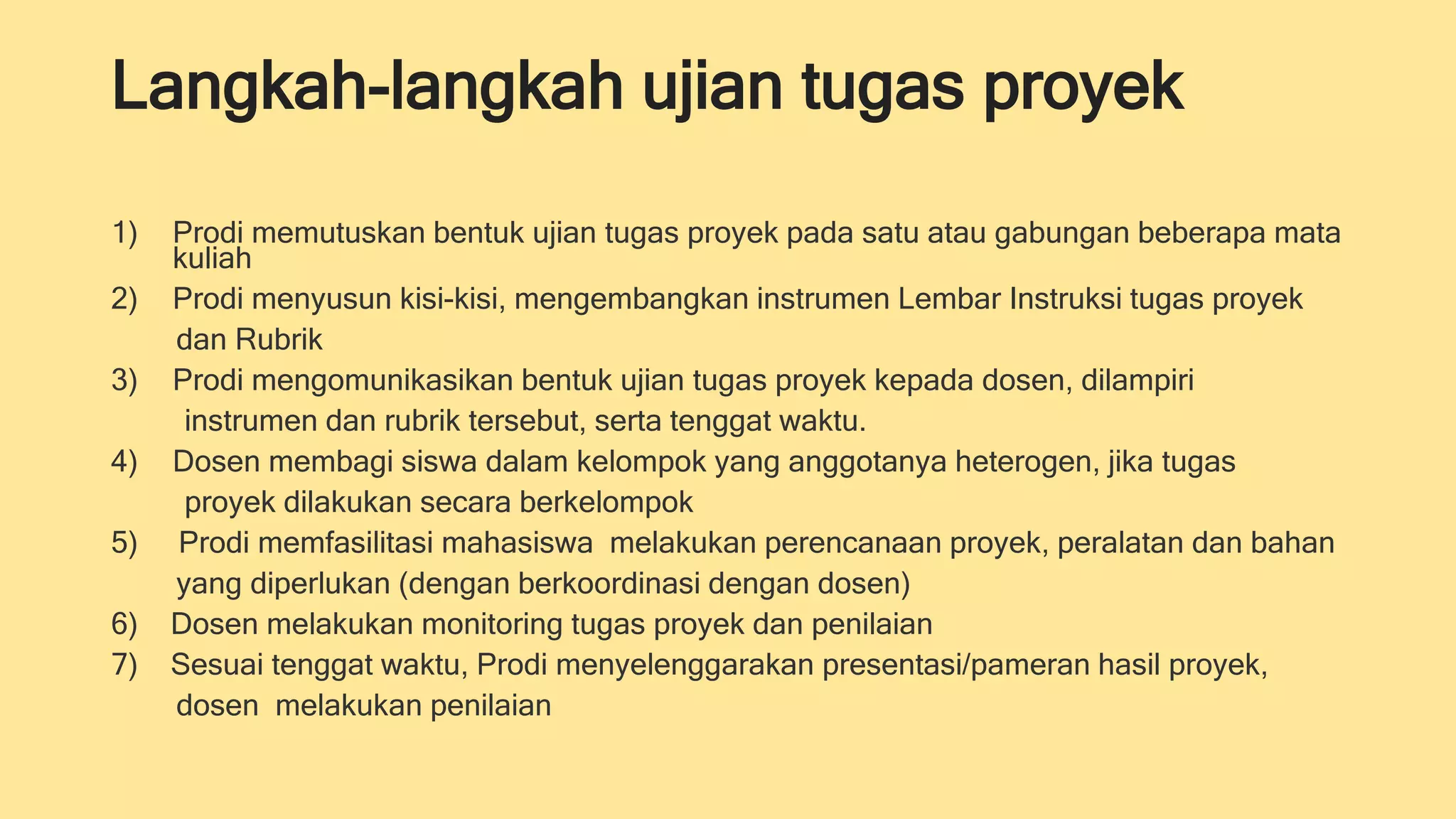 Langkah-langkah ujian tugas proyek

1) Prodi memutuskan bentuk ujian tugas proyek pada satu atau gabungan beberapa mata kuliah
2) Prodi menyusun kisi-kisi, mengembangkan instrumen Lembar Instruksi tugas proyek dan Rubrik
3) Prodi mengomunikasikan bentuk ujian tugas proyek kepada dosen, dilampiri instrumen dan rubrik tersebut, serta tenggat waktu.
4) Dosen membagi siswa dalam kelompok yang anggotanya heterogen, jika tugas proyek dilakukan secara berkelompok
5) Prodi memfasilitasi mahasiswa melakukan perencanaan proyek, peralatan dan bahan yang diperlukan (dengan berkoordinasi dengan dosen)
6) Dosen melakukan monitoring tugas proyek dan penilaian
7) Sesuai tenggat waktu, Prodi menyelenggarakan presentasi/pameran hasil proyek, dosen melakukan penilaian